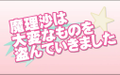 魔理沙は
大変なものを
盗んでいきました